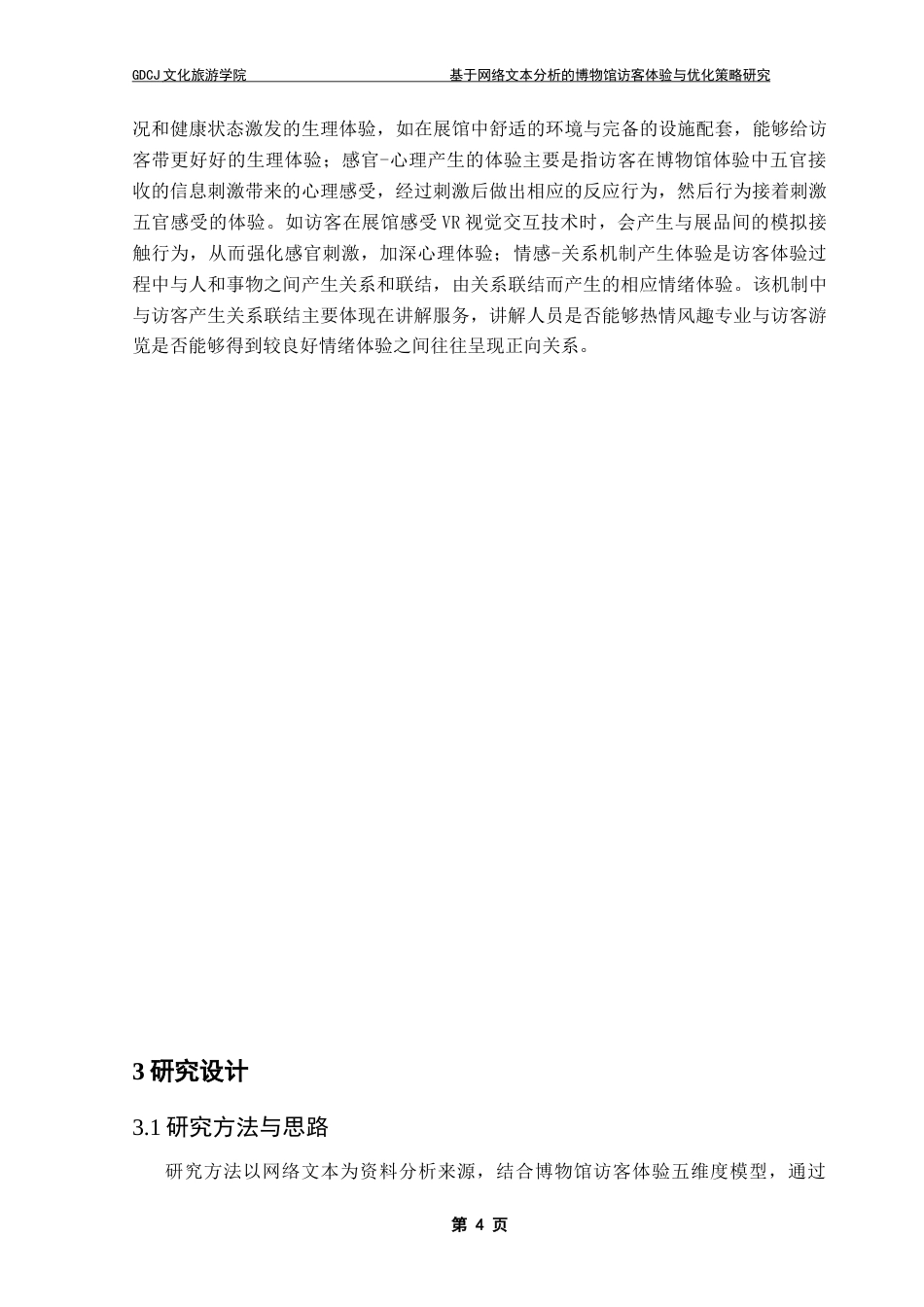 GDCJ 文化旅游学院　基于网络文本分析的博物馆访客体验与优化策略研究

况和健康状态激发的生理体验，如在展馆中舒适的环境与完备的设施配套，能够给访客带更好好的生理体验；感官-心理产生的体验主要是指访客在博物馆体验中五官接收的信息刺激带来的心理感受，经过刺激后做出相应的反应行为，然后行为接着刺激五官感受的体验。如访客在展馆感受 VR 视觉交互技术时，会产生与展品间的模拟接触行为，从而强化感官刺激，加深心理体验；情感-关系机制产生体验是访客体验过程中与人和事物之间产生关系和联结，由关系联结而产生的相应情绪体验。该机制中与访客产生关系联结主要体现在讲解服务，讲解人员是否能够热情风趣专业与访客游览是否能够得到较良好情绪体验之间往往呈现正向关系。

3 研究设计

3.1 研究方法与思路

研究方法以网络文本为资料分析来源，结合博物馆访客体验五维度模型，通过

第 4 页